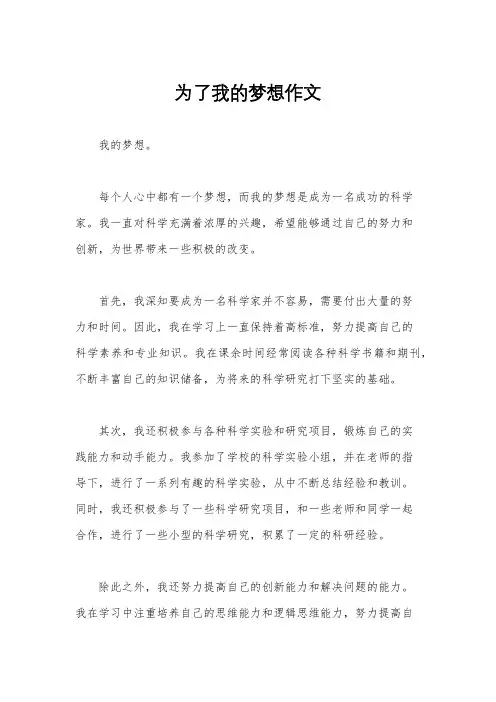 为了我的梦想作文

我的梦想。

每个人心中都有一个梦想，而我的梦想是成为一名成功的科学家。我一直对科学充满着浓厚的兴趣，希望能够通过自己的努力和创新，为世界带来一些积极的改变。

首先，我深知要成为一名科学家并不容易，需要付出大量的努力和时间。因此，我在学习上一直保持着高标准，努力提高自己的科学素养和专业知识。我在课余时间经常阅读各种科学书籍和期刊，不断丰富自己的知识储备，为将来的科学研究打下坚实的基础。

其次，我还积极参与各种科学实验和研究项目，锻炼自己的实践能力和动手能力。我参加了学校的科学实验小组，并在老师的指导下，进行了一系列有趣的科学实验，从中不断总结经验和教训。同时，我还积极参与了一些科学研究项目，和一些老师和同学一起合作，进行了一些小型的科学研究，积累了一定的科研经验。

除此之外，我还努力提高自己的创新能力和解决问题的能力。我在学习中注重培养自己的思维能力和逻辑思维能力，努力提高自